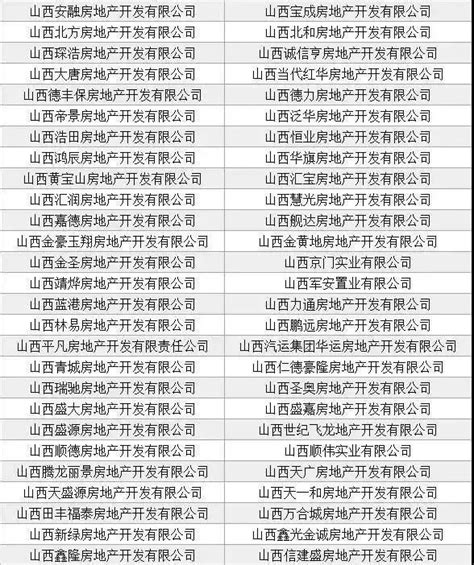 | 山西安融房地产开发有限公司 | 山西宝成房地产开发有限公司 |
|---|---|
| 山西北方房地产开发有限公司 | 山西北和房地产开发有限公司 |
| 山西琛浩房地产开发有限公司 | 山西诚信亨房地产开发有限公司 |
| 山西大唐房地产开发有限公司 | 山西当代红华房地产开发有限公司 |
| 山西德丰保房地产开发有限公司 | 山西德力房地产开发有限公司 |
| 山西帝景房地产开发有限公司 | 山西泛华房地产开发有限公司 |
| 山西浩田房地产开发有限公司 | 山西恒业房地产开发有限公司 |
| 山西鸿辰房地产开发有限公司 | 山西华旗房地产开发有限公司 |
| 山西黄宝山房地产开发有限公司 | 山西汇宝房地产开发有限公司 |
| 山西汇润房地产开发有限公司 | 山西慧光房地产开发有限公司 |
| 山西嘉德房地产开发有限公司 | 山西舰达房地产开发有限公司 |
| 山西金豪玉翔房地产开发有限公司 | 山西金黄地房地产开发有限公司 |
| 山西金圣房地产开发有限公司 | 山西京门实业有限公司 |
| 山西靖烨房地产开发有限公司 | 山西军安置业有限公司 |
| 山西蓝港房地产开发有限公司 | 山西力通房地产开发有限公司 |
| 山西林易房地产开发有限公司 | 山西鹏远房地产开发有限公司 |
| 山西平凡房地产开发有限责任公司 | 山西汽运集团华运房地产开发有限公司 |
| 山西青城房地产开发有限公司 | 山西仁德豪隆房地产开发有限公司 |
| 山西瑞驰房地产开发有限公司 | 山西圣奥房地产开发有限公司 |
| 山西盛大房地产开发有限公司 | 山西盛嘉房地产开发有限公司 |
| 山西盛源房地产开发有限公司 | 山西世纪飞龙地产开发有限公司 |
| 山西顺德房地产开发有限公司 | 山西顺伟实业有限公司 |
| 山西腾龙丽景房地产开发有限公司 | 山西天广房地产开发有限公司 |
| 山西天盛源房地产开发有限公司 | 山西天一和房地产开发有限公司 |
| 山西田丰福泰房地产开发有限公司 | 山西万合城房地产开发有限公司 |
| 山西新绿房地产开发有限公司 | 山西鑫光金诚房地产开发有限公司 |
| 山西鑫隆房地产开发有限公司 | 山西信建盛房地产开发有限公司 |